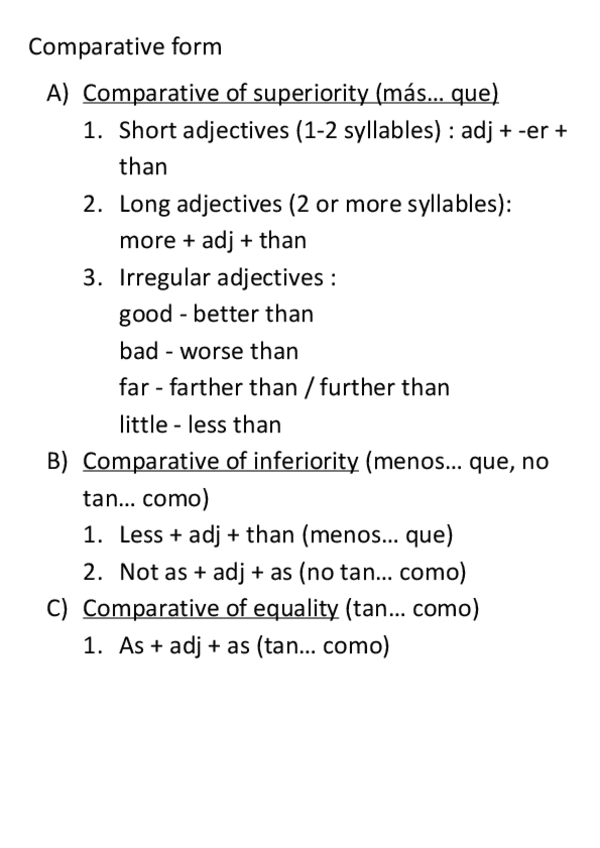 Comparative form

A) Comparative of superiority (más… que)

1. Short adjectives (1-2 syllables) : adj + -er + than
2. Long adjectives (2 or more syllables): more + adj + than
3. Irregular adjectives :
good - better than
bad - worse than
far - farther than / further than
little - less than

B) Comparative of inferiority (menos… que, no tan… como)

1. Less + adj + than (menos… que)
2. Not as + adj + as (no tan… como)

C) Comparative of equality (tan… como)

1. As + adj + as (tan… como)